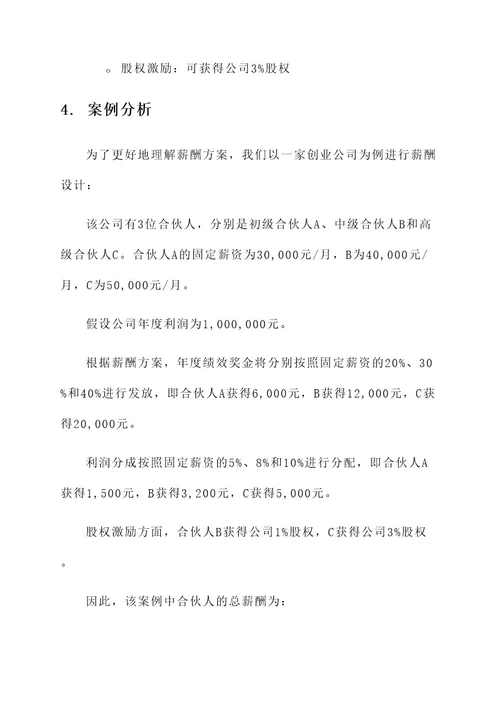 。股权激励：可获得公司3%股权

4. 案例分析

为了更好地理解薪酬方案，我们以一家创业公司为例进行薪酬设计：

该公司有3位合伙人，分别是初级合伙人A、中级合伙人B和高级合伙人C。合伙人A的固定薪资为30,000元/月，B为40,000元/月，C为50,000元/月。

假设公司年度利润为1,000,000元。

根据薪酬方案，年度绩效奖金将分别按照固定薪资的20%、30%和40%进行发放，即合伙人A获得6,000元，B获得12,000元，C获得20,000元。

利润分成按照固定薪资的5%、8%和10%进行分配，即合伙人A获得1,500元，B获得3,200元，C获得5,000元。

股权激励方面，合伙人B获得公司1%股权，C获得公司3%股权。

因此，该案例中合伙人的总薪酬为：